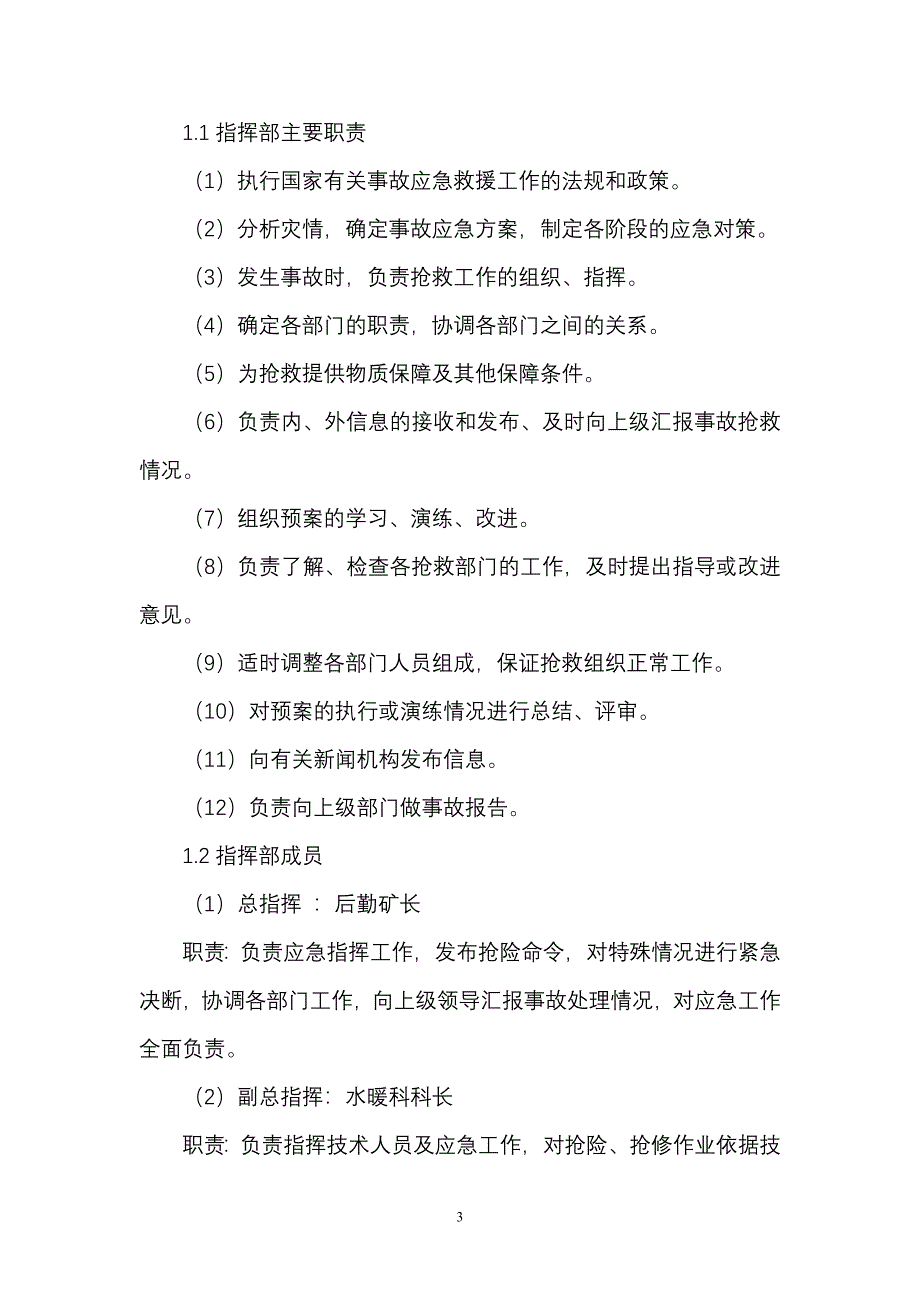 1.1 指挥部主要职责

（1）执行国家有关事故应急救援工作的法规和政策。

（2）分析灾情，确定事故应急方案，制定各阶段的应急对策。

（3）发生事故时，负责抢救工作的组织、指挥。

（4）确定各部门的职责，协调各部门之间的关系。

（5）为抢救提供物质保障及其他保障条件。

（6）负责内、外信息的接收和发布、及时向上级汇报事故抢救情况。

（7）组织预案的学习、演练、改进。

（8）负责了解、检查各抢救部门的工作，及时提出指导或改进意见。

（9）适时调整各部门人员组成，保证抢救组织正常工作。

（10）对预案的执行或演练情况进行总结、评审。

（11）向有关新闻机构发布信息。

（12）负责向上级部门做事故报告。

1.2 指挥部成员

（1）总指挥 ： 后勤矿长

职责：负责应急指挥工作，发布抢险命令，对特殊情况进行紧急决断，协调各部门工作，向上级领导汇报事故处理情况，对应急工作全面负责。

（2）副总指挥：水暖科科长

职责：负责指挥技术人员及应急工作，对抢险、抢修作业依据技

3